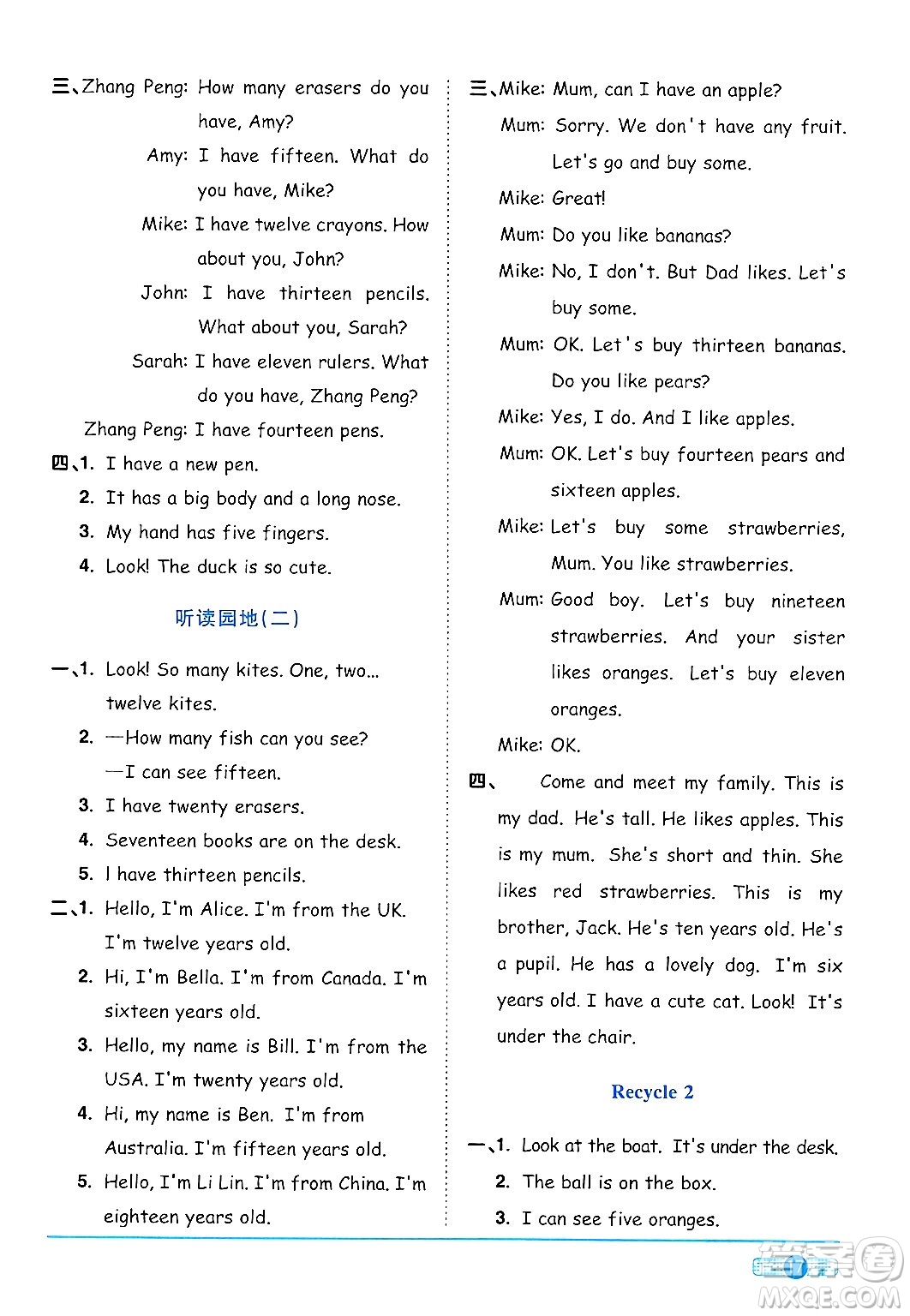 三、Zhang Peng: How many erasers do you have, Amy?
Amy: I have fifteen. What do you have, Mike?
Mike: I have twelve crayons. How about you, John?
John: I have thirteen pencils. What about you, Sarah?
Sarah: I have eleven rulers. What do you have, Zhang Peng?
Zhang Peng: I have fourteen pens.

四、1. I have a new pen.
2. It has a big body and a long nose.
3. My hand has five fingers.
4. Look! The duck is so cute.

听读园地(二)

一、1. Look! So many kites. One, two... twelve kites.
2. —How many fish can you see?
—I can see fifteen.
3. I have twenty erasers.
4. Seventeen books are on the desk.
5. I have thirteen pencils.

二、1. Hello, I'm Alice. I'm from the UK. I'm twelve years old.
2. Hi, I'm Bella. I'm from Canada. I'm sixteen years old.
3. Hello, my name is Bill. I'm from the USA. I'm twenty years old.
4. Hi, my name is Ben. I'm from Australia. I'm fifteen years old.
5. Hello, I'm Li Lin. I'm from China. I'm eighteen years old.

三、Mike: Mum, can I have an apple?
Mum: Sorry. We don't have any fruit. Let's go and buy some.
Mike: Great!
Mum: Do you like bananas?
Mike: No, I don't. But Dad likes. Let's buy some.
Mum: OK. Let's buy thirteen bananas. Do you like pears?
Mike: Yes, I do. And I like apples.
Mum: OK. Let's buy fourteen pears and sixteen apples.
Mike: Let's buy some strawberries, Mum. You like strawberries.
Mum: Good boy. Let's buy nineteen strawberries. And your sister likes oranges. Let's buy eleven oranges.
Mike: OK.

四、 Come and meet my family. This is my dad. He's tall. He likes apples. This is my mum. She's short and thin. She likes red strawberries. This is my brother, Jack. He's ten years old. He's a pupil. He has a lovely dog. I'm six years old. I have a cute cat. Look! It's under the chair.

Recycle 2

一、1. Look at the boat. It's under the desk.
2. The ball is on the box.
3. I can see five oranges.

7

MXQE.COM